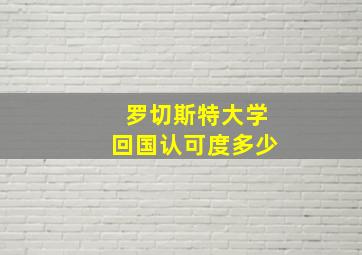 罗切斯特大学
回国认可度多少